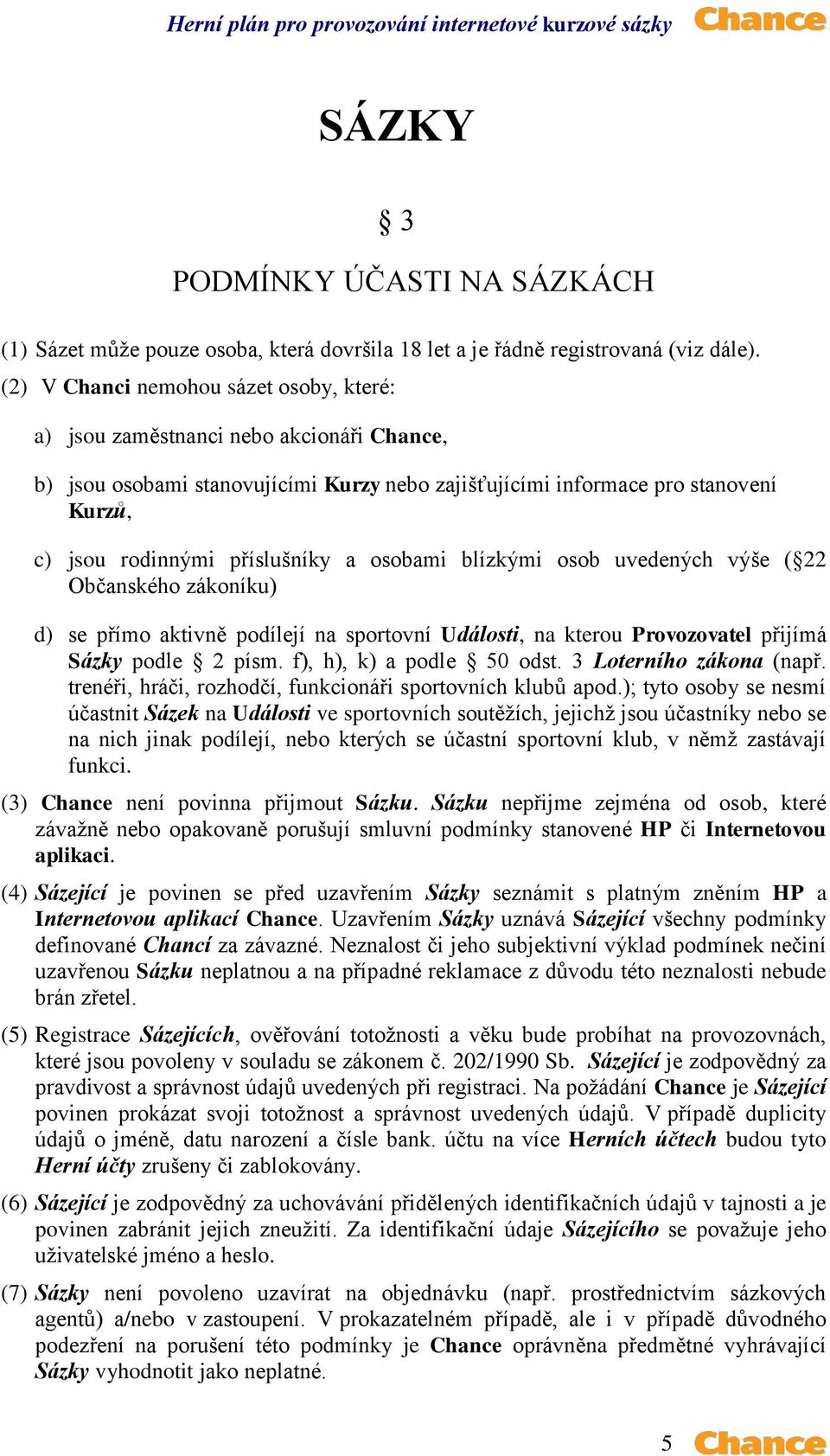 Herní plán pro provozování internetové kurzové sázky Chance

SÁZKY

§ 3

PODMÍNKY ÚČASTI NA SÁZKÁCH

(1) Sázet může pouze osoba, která dovršila 18 let a je řádně registrovaná (viz dále).

(2) V Chanci nemohou sázet osoby, které:

a) jsou zaměstnanci nebo akcionáři Chance,

b) jsou osobami stanovujícími Kurzy nebo zajišťujícími informace pro stanovení Kurzů,

c) jsou rodinnými příslušníky a osobami blízkými osob uvedených výše (§22 Občanského zákoníku)

d) se přímo aktivně podílejí na sportovní Události, na kterou Provozovatel přijímá Sázky podle § 2 písm. f), h), k) a podle § 50 odst. 3 Loterního zákona (např. trenéři, hráči, rozhodčí, funkcionáři sportovních klubů apod.); tyto osoby se nesmí účastnit Sázek na Události ve sportovních soutěžích, jejichž jsou účastníky nebo se na nich jinak podílejí, nebo kterých se účastní sportovní klub, v němž zastávají funkci.

(3) Chance není povinna přijmout Sázku. Sázku nepřijme zejména od osob, které závažně nebo opakovaně porušují smluvní podmínky stanovené HP či Internetovou aplikací.

(4) Sázející je povinen se před uzavřením Sázky seznámit s platným zněním HP a Internetovou aplikací Chance. Uzavřením Sázky uznává Sázející všechny podmínky definované Chancí za závazné. Neznalost či jeho subjektivní výklad podmínek nečiní uzavřenou Sázku neplatnou a na případné reklamace z důvodu této neznalosti nebude brán zřetel.

(5) Registrace Sázejících, ověřování totožnosti a věku bude probíhat na provozovnách, které jsou povoleny v souladu se zákonem č. 202/1990 Sb. Sázející je zodpovědný za pravdivost a správnost údajů uvedených při registraci. Na požádání Chance je Sázející povinen prokázat svoji totožnost a správnost uvedených údajů. V případě duplicity údajů o jméně, datu narození a čísle bank. účtu na více Herních účtech budou tyto Herní účty zrušeny či zablokovány.

(6) Sázející je zodpovědný za uchovávání přidělených identifikačních údajů v tajnosti a je povinen zabránit jejich zneužití. Za identifikační údaje Sázejícího se považuje jeho uživatelské jméno a heslo.

(7) Sázky není povoleno uzavírat na objednávku (např. prostřednictvím sázkových agentů) a/nebo v zastoupení. V prokazatelném případě, ale i v případě důvodného podezření na porušení této podmínky je Chance oprávněna předmětné vyhrávající Sázky vyhodnotit jako neplatné.

5 Chance